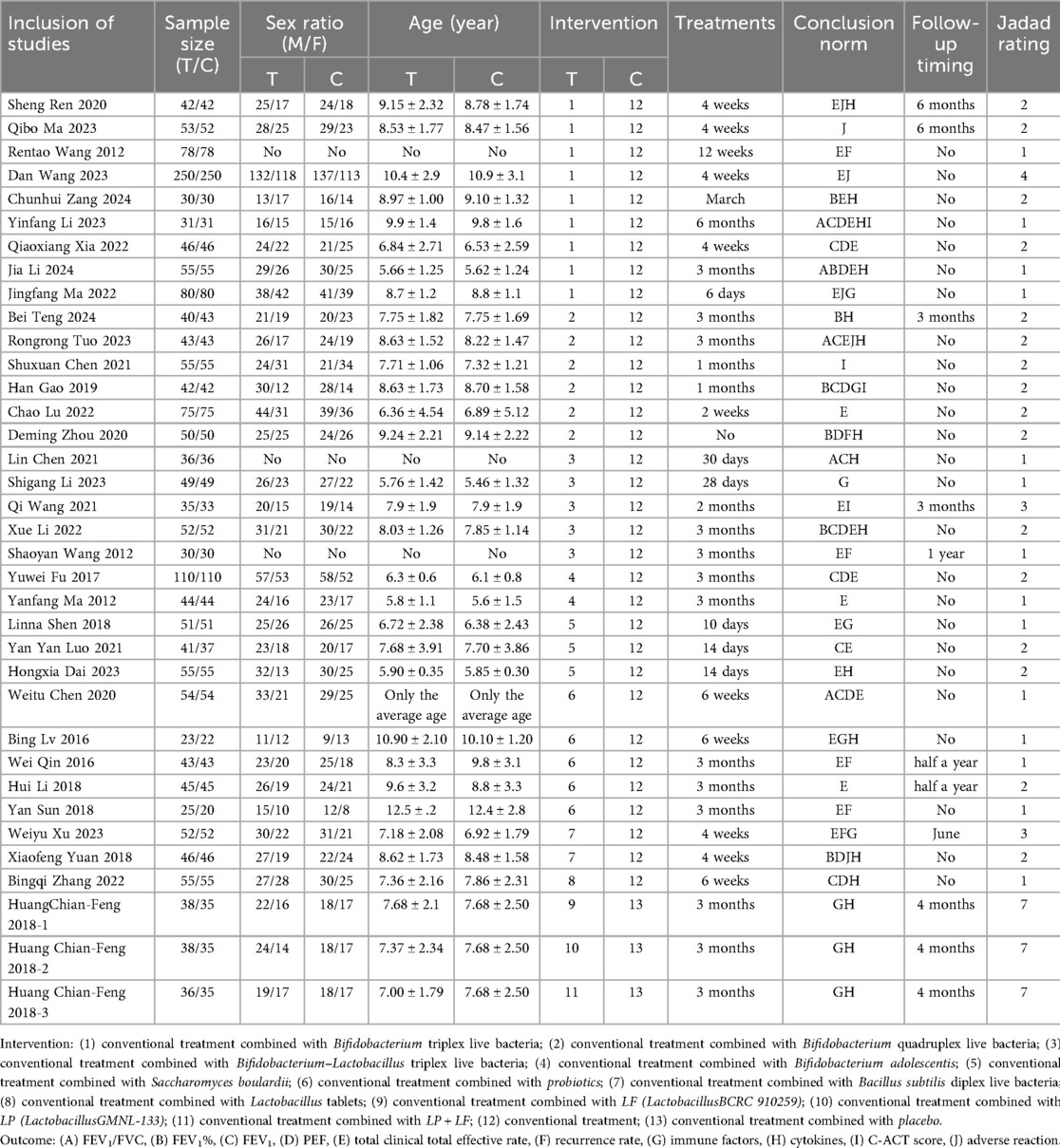 | Inclusion of studies | Sample size (T/C) | Sex ratio (M/F) T | Sex ratio (M/F) C | Age (year) T | Age (year) C | Intervention T | Intervention C | Treatments | Conclusion norm | Follow-up timing | Jadad rating |
|---|---|---|---|---|---|---|---|---|---|---|---|
| Sheng Ren 2020 | 42/42 | 25/17 | 24/18 | 9.15 ± 2.32 | 8.78 ± 1.74 | 1 | 12 | 4 weeks | EJH | 6 months | 2 |
| Qibo Ma 2023 | 53/52 | 28/25 | 29/23 | 8.53 ± 1.77 | 8.47 ± 1.56 | 1 | 12 | 4 weeks | J | 6 months | 2 |
| Rentao Wang 2012 | 78/78 | No | No | No | No | 1 | 12 | 12 weeks | EF | No | 1 |
| Dan Wang 2023 | 250/250 | 132/118 | 137/113 | 10.4 ± 2.9 | 10.9 ± 3.1 | 1 | 12 | 4 weeks | EJ | No | 4 |
| Chunhui Zang 2024 | 30/30 | 13/17 | 16/14 | 8.97 ± 1.00 | 9.10 ± 1.32 | 1 | 12 | March | BEH | No | 2 |
| Yinfang Li 2023 | 31/31 | 16/15 | 15/16 | 9.9 ± 1.4 | 9.8 ± 1.6 | 1 | 12 | 6 months | ACDEHI | No | 1 |
| Qiaoxiang Xia 2022 | 46/46 | 24/22 | 21/25 | 6.84 ± 2.71 | 6.53 ± 2.59 | 1 | 12 | 4 weeks | CDE | No | 2 |
| Jia Li 2024 | 55/55 | 29/26 | 30/25 | 5.66 ± 1.25 | 5.62 ± 1.24 | 1 | 12 | 3 months | ABDEH | No | 1 |
| Jingfang Ma 2022 | 80/80 | 38/42 | 41/39 | 8.7 ± 1.2 | 8.8 ± 1.1 | 1 | 12 | 6 days | EJG | No | 1 |
| Bei Teng 2024 | 40/43 | 21/19 | 20/23 | 7.75 ± 1.82 | 7.75 ± 1.69 | 2 | 12 | 3 months | BH | 3 months | 2 |
| Rongrong Tuo 2023 | 43/43 | 26/17 | 24/19 | 8.63 ± 1.52 | 8.22 ± 1.47 | 2 | 12 | 3 months | ACEJH | No | 2 |
| Shuxuan Chen 2021 | 55/55 | 24/31 | 21/34 | 7.71 ± 1.06 | 7.32 ± 1.21 | 2 | 12 | 1 months | I | No | 2 |
| Han Gao 2019 | 42/42 | 30/12 | 28/14 | 8.63 ± 1.73 | 8.70 ± 1.58 | 2 | 12 | 1 months | BCDGI | No | 2 |
| Chao Lu 2022 | 75/75 | 44/31 | 39/36 | 6.36 ± 4.54 | 6.89 ± 5.12 | 2 | 12 | 2 weeks | E | No | 2 |
| Deming Zhou 2020 | 50/50 | 25/25 | 24/26 | 9.24 ± 2.21 | 9.14 ± 2.22 | 2 | 12 | No | BDFH | No | 2 |
| Lin Chen 2021 | 36/36 | No | No | No | No | 3 | 12 | 30 days | ACH | No | 1 |
| Shigang Li 2023 | 49/49 | 26/23 | 27/22 | 5.76 ± 1.42 | 5.46 ± 1.32 | 3 | 12 | 28 days | G | No | 1 |
| Qi Wang 2021 | 35/33 | 20/15 | 19/14 | 7.9 ± 1.9 | 7.9 ± 1.9 | 3 | 12 | 2 months | EI | 3 months | 3 |
| Xue Li 2022 | 52/52 | 31/21 | 30/22 | 8.03 ± 1.26 | 7.85 ± 1.14 | 3 | 12 | 3 months | BCDEH | No | 2 |
| Shaoyan Wang 2012 | 30/30 | No | No | No | No | 3 | 12 | 3 months | EF | 1 year | 1 |
| Yuwei Fu 2017 | 110/110 | 57/53 | 58/52 | 6.3 ± 0.6 | 6.1 ± 0.8 | 4 | 12 | 3 months | CDE | No | 2 |
| Yanfang Ma 2012 | 44/44 | 24/16 | 23/17 | 5.8 ± 1.1 | 5.6 ± 1.5 | 4 | 12 | 3 months | E | No | 1 |
| Linna Shen 2018 | 51/51 | 25/26 | 26/25 | 6.72 ± 2.38 | 6.38 ± 2.43 | 5 | 12 | 10 days | EG | No | 1 |
| Yan Yan Luo 2021 | 41/37 | 23/18 | 20/17 | 7.68 ± 3.91 | 7.70 ± 3.86 | 5 | 12 | 14 days | CE | No | 2 |
| Hongxia Dai 2023 | 55/55 | 32/13 | 30/25 | 5.90 ± 0.35 | 5.85 ± 0.30 | 5 | 12 | 14 days | EH | No | 2 |
| Weitu Chen 2020 | 54/54 | 33/21 | 29/25 | Only the average age | Only the average age | 6 | 12 | 6 weeks | ACDE | No | 1 |
| Bing Lv 2016 | 23/22 | 11/12 | 9/13 | 10.90 ± 2.10 | 10.10 ± 1.20 | 6 | 12 | 6 weeks | EGH | No | 1 |
| Wei Qin 2016 | 43/43 | 23/20 | 25/18 | 8.3 ± 3.3 | 9.8 ± 3.1 | 6 | 12 | 3 months | EF | half a year | 1 |
| Hui Li 2018 | 45/45 | 26/19 | 24/21 | 9.6 ± 3.2 | 8.8 ± 3.3 | 6 | 12 | 3 months | E | half a year | 2 |
| Yan Sun 2018 | 25/20 | 15/10 | 12/8 | 12.5 ± .2 | 12.4 ± 2.8 | 6 | 12 | 3 months | EF | No | 1 |
| Weiyu Xu 2023 | 52/52 | 30/22 | 31/21 | 7.18 ± 2.08 | 6.92 ± 1.79 | 7 | 12 | 4 weeks | EFG | June | 3 |
| Xiaofeng Yuan 2018 | 46/46 | 27/19 | 22/24 | 8.62 ± 1.73 | 8.48 ± 1.58 | 7 | 12 | 4 weeks | BDJH | No | 2 |
| Bingqi Zhang 2022 | 55/55 | 27/28 | 30/25 | 7.36 ± 2.16 | 7.86 ± 2.31 | 8 | 12 | 6 weeks | CDH | No | 1 |
| HuangChian-Feng 2018-1 | 38/35 | 22/16 | 18/17 | 7.68 ± 2.1 | 7.68 ± 2.50 | 9 | 13 | 3 months | GH | 4 months | 7 |
| Huang Chian-Feng 2018-2 | 38/35 | 24/14 | 18/17 | 7.37 ± 2.34 | 7.68 ± 2.50 | 10 | 13 | 3 months | GH | 4 months | 7 |
| Huang Chian-Feng 2018-3 | 36/35 | 19/17 | 18/17 | 7.00 ± 1.79 | 7.68 ± 2.50 | 11 | 13 | 3 months | GH | 4 months | 7 |

Intervention: (1) conventional treatment combined with Bifidobacterium triplex live bacteria; (2) conventional treatment combined with Bifidobacterium quadruplex live bacteria; (3) conventional treatment combined with Bifidobacterium–Lactobacillus triplex live bacteria; (4) conventional treatment combined with Bifidobacterium adolescentis; (5) conventional treatment combined with Saccharomyces boulardii; (6) conventional treatment combined with probiotics; (7) conventional treatment combined with Bacillus subtilis diplex live bacteria; (8) conventional treatment combined with Lactobacillus tablets; (9) conventional treatment combined with LF (LactobacillusBCRC 910259); (10) conventional treatment combined with LP (LactobacillusGMNL-133); (11) conventional treatment combined with LP + LF; (12) conventional treatment; (13) conventional treatment combined with placebo.
Outcome: (A) $FEV_1$/FVC, (B) $FEV_1$%, (C) $FEV_1$, (D) PEF, (E) total clinical total effective rate, (F) recurrence rate, (G) immune factors, (H) cytokines, (I) C-ACT score, (J) adverse reaction.